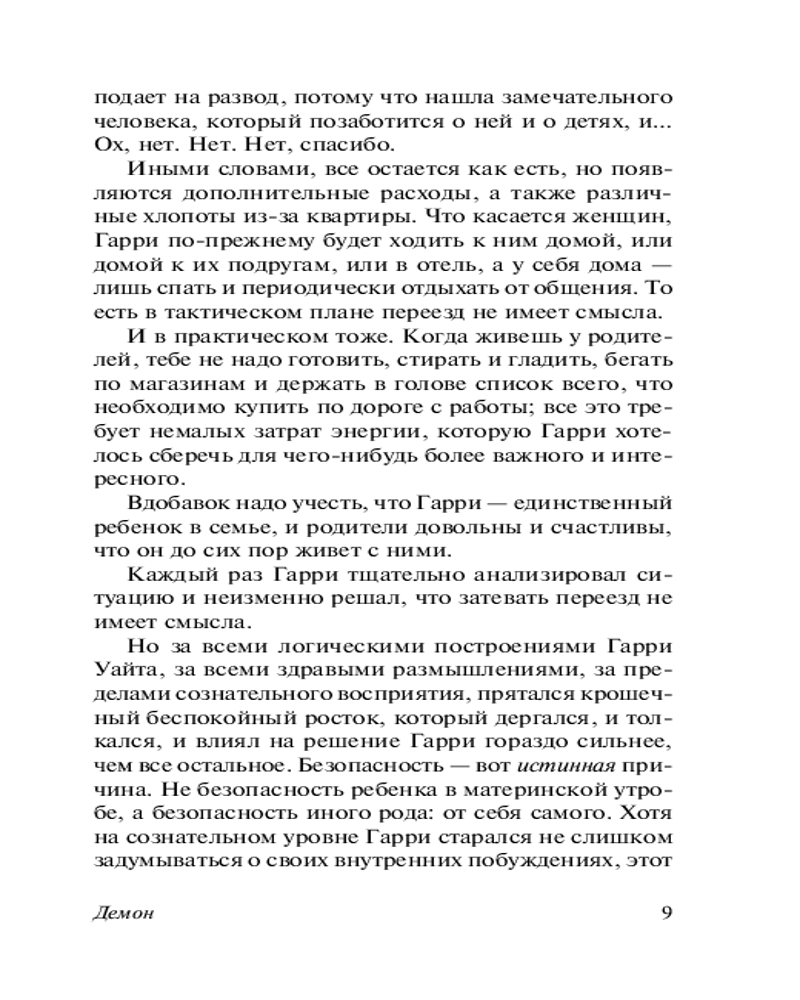 подает на развод, потому что нашла замечательного человека, который позаботится о ней и о детях, и... Ох, нет. Нет. Нет, спасибо.

Иными словами, все остается как есть, но появляются дополнительные расходы, а также различные хлопоты из-за квартиры. Что касается женщин, Гарри по-прежнему будет ходить к ним домой, или домой к их подругам, или в отель, а у себя дома — лишь спать и периодически отдыхать от общения. То есть в тактическом плане переезд не имеет смысла.

И в практическом тоже. Когда живешь у родителей, тебе не надо готовить, стирать и гладить, бегать по магазинам и держать в голове список всего, что необходимо купить по дороге с работы; все это требует немалых затрат энергии, которую Гарри хотелось сберечь для чего-нибудь более важного и интересного.

Вдобавок надо учесть, что Гарри — единственный ребенок в семье, и родители довольны и счастливы, что он до сих пор живет с ними.

Каждый раз Гарри тщательно анализировал ситуацию и неизменно решал, что затевать переезд не имеет смысла.

Но за всеми логическими построениями Гарри Уайта, за всеми здравыми размышлениями, за пределами сознательного восприятия, прятался крошечный беспокойный росток, который дергался, и толкался, и влиял на решение Гарри гораздо сильнее, чем все остальное. Безопасность — вот истинная причина. Не безопасность ребенка в материнской утробе, а безопасность иного рода: от себя самого. Хотя на сознательном уровне Гарри старался не слишком задумываться о своих внутренних побуждениях, этот

Демон 9